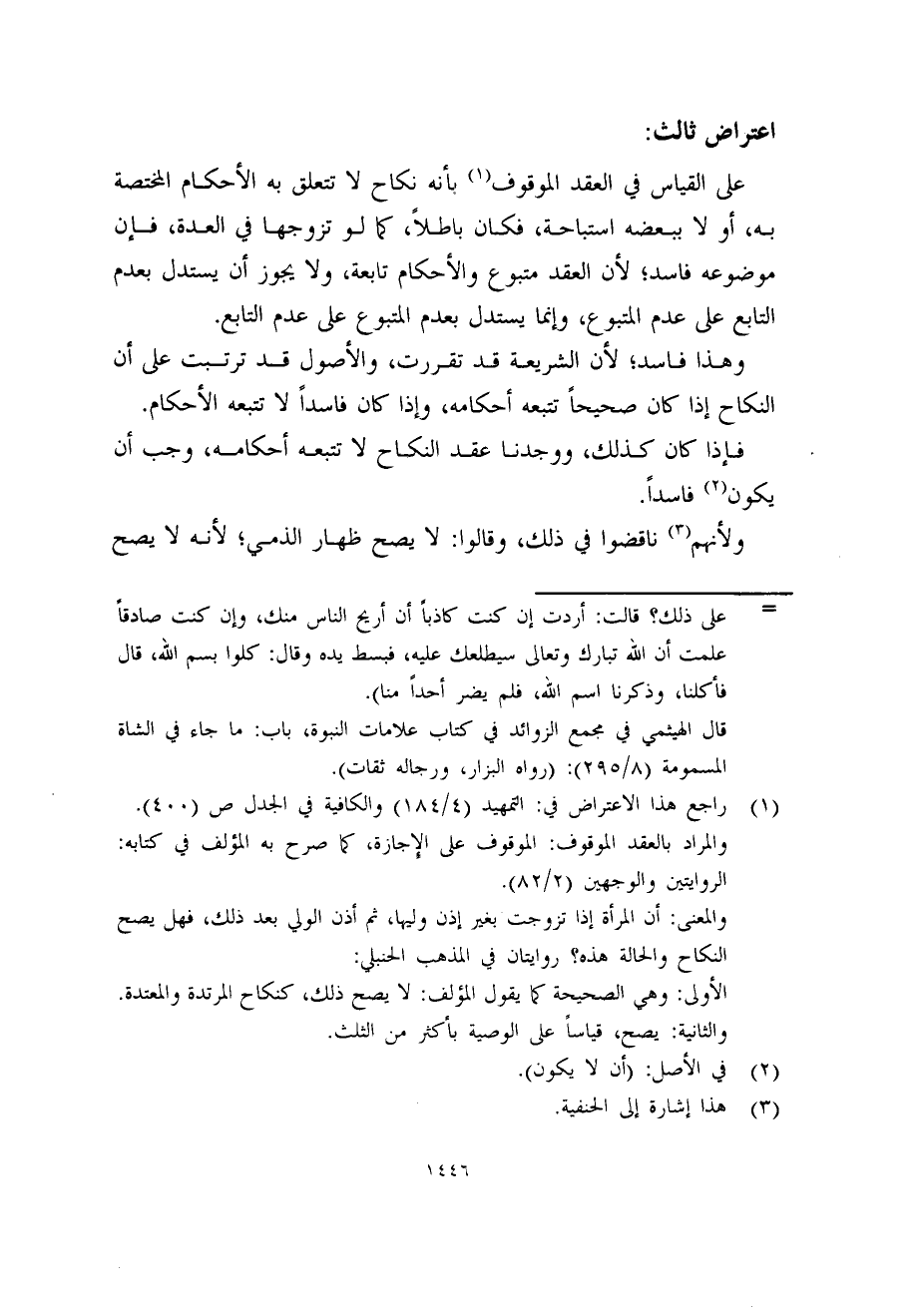 اعتراض ثالث:

على القياس في العقد الموقوف(١) بأنه نكاح لا تتعلق به الأحكام المختصة به، أو لا ببعضه استباحة، فكان باطلاً، كما لو تزوجها في العدة، فإن موضوعه فاسد؛ لأن العقد متبوع والأحكام تابعة، ولا يجوز أن يستدل بعدم التابع على عدم المتبوع، وإنما يستدل بعدم المتبوع على عدم التابع.

وهذا فاسد؛ لأن الشريعة قد تقررت، والأصول قد ترتبت على أن النكاح إذا كان صحيحاً تتبعه أحكامه، وإذا كان فاسداً لا تتبعه الأحكام.

فإذا كان كذلك، ووجدنا عقد النكاح لا تتبعه أحكامه، وجب أن يكون(٢) فاسداً.

ولأنهم(٣) ناقضوا في ذلك، وقالوا: لا يصح ظهار الذمي؛ لأنه لا يصح

= على ذلك؟ قالت: أردت إن كنت كاذباً أن أريح الناس منك، وإن كنت صادقاً علمت أن الله تبارك وتعالى سيطلعك عليه، فبسط يده وقال: كلوا بسم الله، قال فأكلنا، وذكرنا اسم الله، فلم يضر أحداً منا).

قال الهيثمي في مجمع الزوائد في كتاب علامات النبوة، باب: ما جاء في الشاة المسمومة (٢٩٥/٨): (رواه البزار، ورجاله ثقات).

(١) راجع هذا الاعتراض في: التمهيد (١٨٤/٤) والكافية في الجدل ص (٤٠٠).
والمراد بالعقد الموقوف: الموقوف على الإجازة، كما صرح به المؤلف في كتابه: الروايتين والوجهين (٨٢/٢).
والمعنى: أن المرأة إذا تزوجت بغير إذن وليها، ثم أذن الولي بعد ذلك، فهل يصح النكاح والحالة هذه؟ روايتان في المذهب الحنبلي:
الأولى: وهي الصحيحة كما يقول المؤلف: لا يصح ذلك، كنكاح المرتدة والمعتدة.
والثانية: يصح، قياساً على الوصية بأكثر من الثلث.
(٢) في الأصل: (أن لا يكون).
(٣) هذا إشارة إلى الحنفية.

١٤٤٦